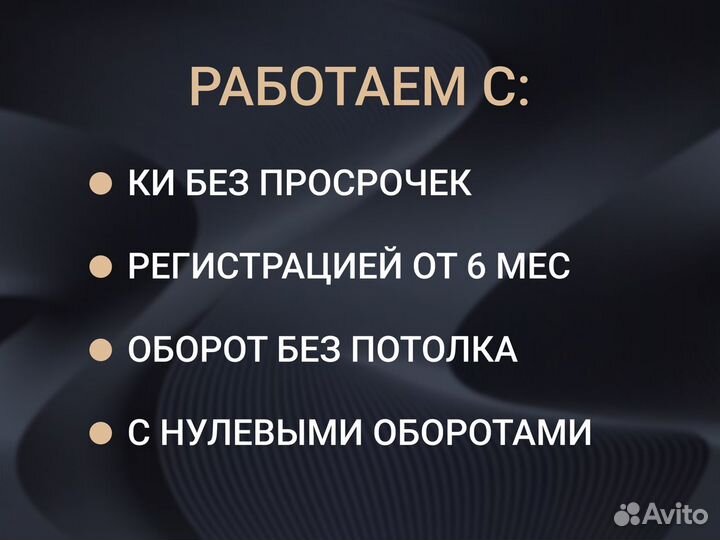 РАБОТАЕМ С:

● КИ БЕЗ ПРОСРОЧЕК

● РЕГИСТРАЦИЕЙ ОТ 6 МЕС

● ОБОРОТ БЕЗ ПОТОЛКА

● С НУЛЕВЫМИ ОБОРОТАМИ

Avito